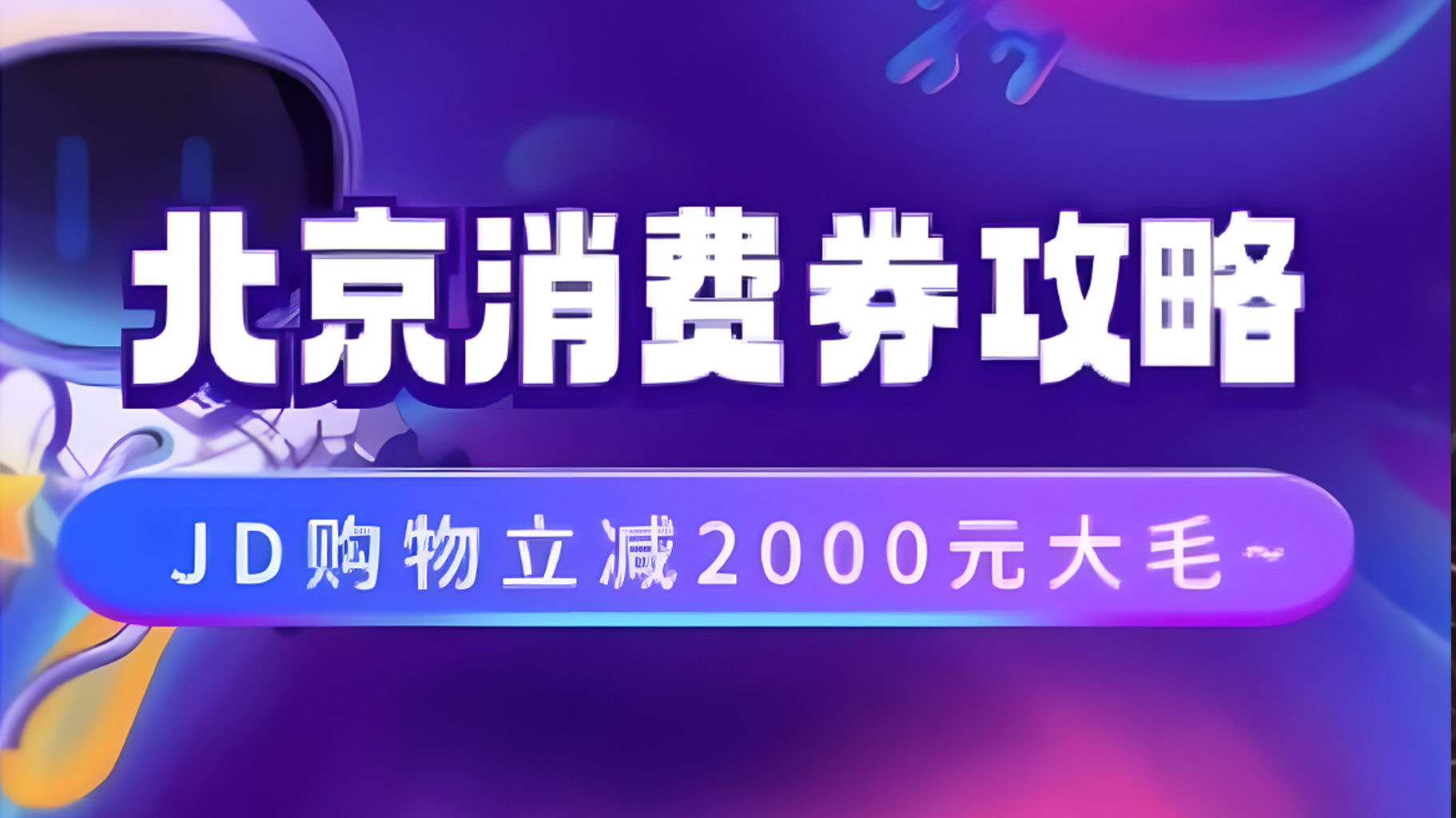 北京消费券攻略

JD购物立减2000元大毛